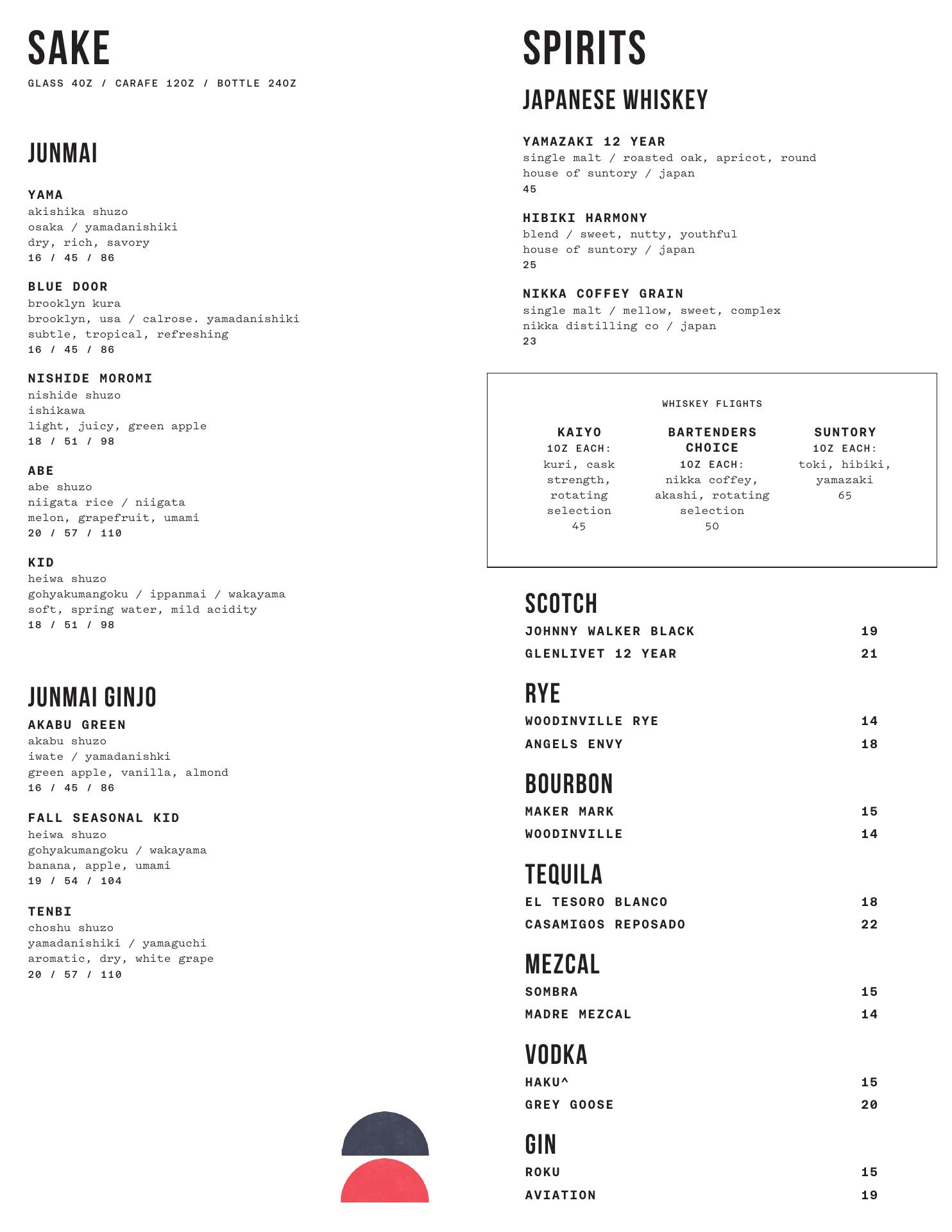 SAKE
GLASS 4OZ / CARAFE 12OZ / BOTTLE 24OZ

JUNMAI

YAMA
akishika shuzo
osaka / yamadanishiki
dry, rich, savory
16 / 45 / 86

BLUE DOOR
brooklyn kura
brooklyn, usa / calrose. yamadanishiki
subtle, tropical, refreshing
16 / 45 / 86

NISHIDE MOROMI
nishide shuzo
ishikawa
light, juicy, green apple
18 / 51 / 98

ABE
abe shuzo
niigata rice / niigata
melon, grapefruit, umami
20 / 57 / 110

KID
heiwa shuzo
gohyakumangoku / ippanmai / wakayama
soft, spring water, mild acidity
18 / 51 / 98

JUNMAI GINJO
AKABU GREEN
akabu shuzo
iwate / yamadanishki
green apple, vanilla, almond
16 / 45 / 86

FALL SEASONAL KID
heiwa shuzo
gohyakumangoku / wakayama
banana, apple, umami
19 / 54 / 104

TENBI
choshu shuzo
yamadanishiki / yamaguchi
aromatic, dry, white grape
20 / 57 / 110

SPIRITS

JAPANESE WHISKEY

YAMAZAKI 12 YEAR
single malt / roasted oak, apricot, round
house of suntory / japan
45

HIBIKI HARMONY
blend / sweet, nutty, youthful
house of suntory / japan
25

NIKKA COFFEY GRAIN
single malt / mellow, sweet, complex
nikka distilling co / japan
23

WHISKEY FLIGHTS

KAIYO
1OZ EACH:
kuri, cask strength, rotating selection
45

BARTENDERS CHOICE
1OZ EACH:
nikka coffey, akashi, rotating selection
50

SUNTORY
1OZ EACH:
toki, hibiki, yamazaki
65

SCOTCH
JOHNNY WALKER BLACK 19
GLENLIVET 12 YEAR 21

RYE
WOODINVILLE RYE 14
ANGELS ENVY 18

BOURBON
MAKER MARK 15
WOODINVILLE 14

TEQUILA
EL TESORO BLANCO 18
CASAMIGOS REPOSADO 22

MEZCAL
SOMBRA 15
MADRE MEZCAL 14

VODKA
HAKU^ 15
GREY GOOSE 20

GIN
ROKU 15
AVIATION 19